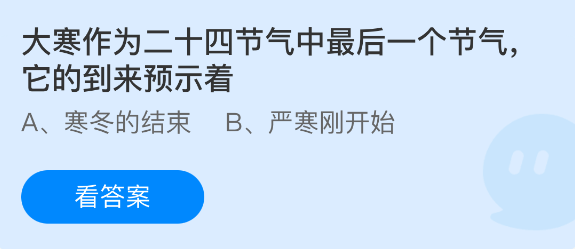 大寒作为二十四节气中最后一个节气，它的到来预示着

A、寒冬的结束　B、严寒刚开始

看答案